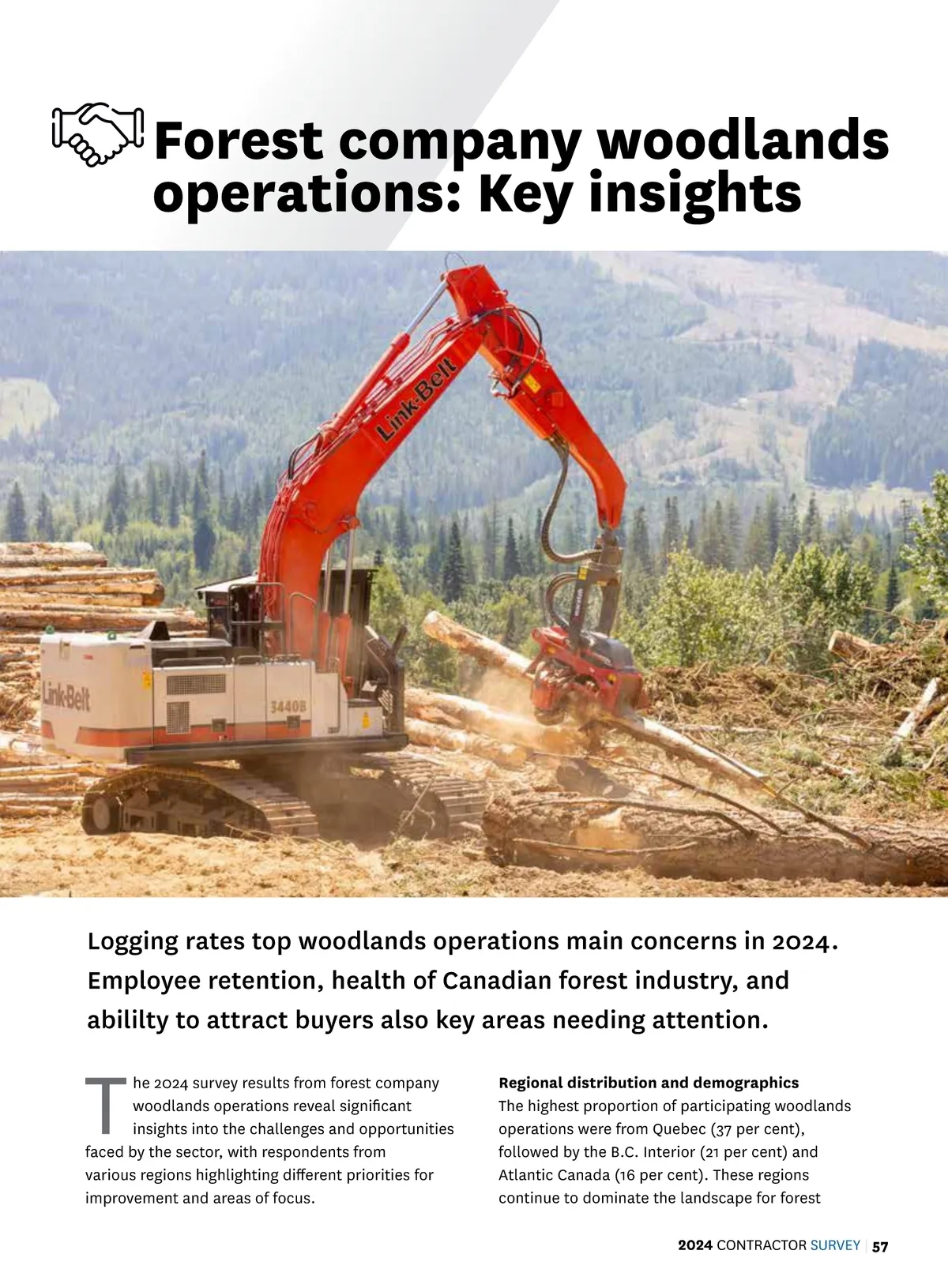 Forest company woodlands operations: Key insights

Link-Belt

Link-Belt

3440B

Logging rates top woodlands operations main concerns in 2024. Employee retention, health of Canadian forest industry, and abililty to attract buyers also key areas needing attention.

The 2024 survey results from forest company woodlands operations reveal significant insights into the challenges and opportunities faced by the sector, with respondents from various regions highlighting different priorities for improvement and areas of focus.

Regional distribution and demographics
The highest proportion of participating woodlands operations were from Quebec (37 per cent), followed by the B.C. Interior (21 per cent) and Atlantic Canada (16 per cent). These regions continue to dominate the landscape for forest

2024 CONTRACTOR SURVEY | 57